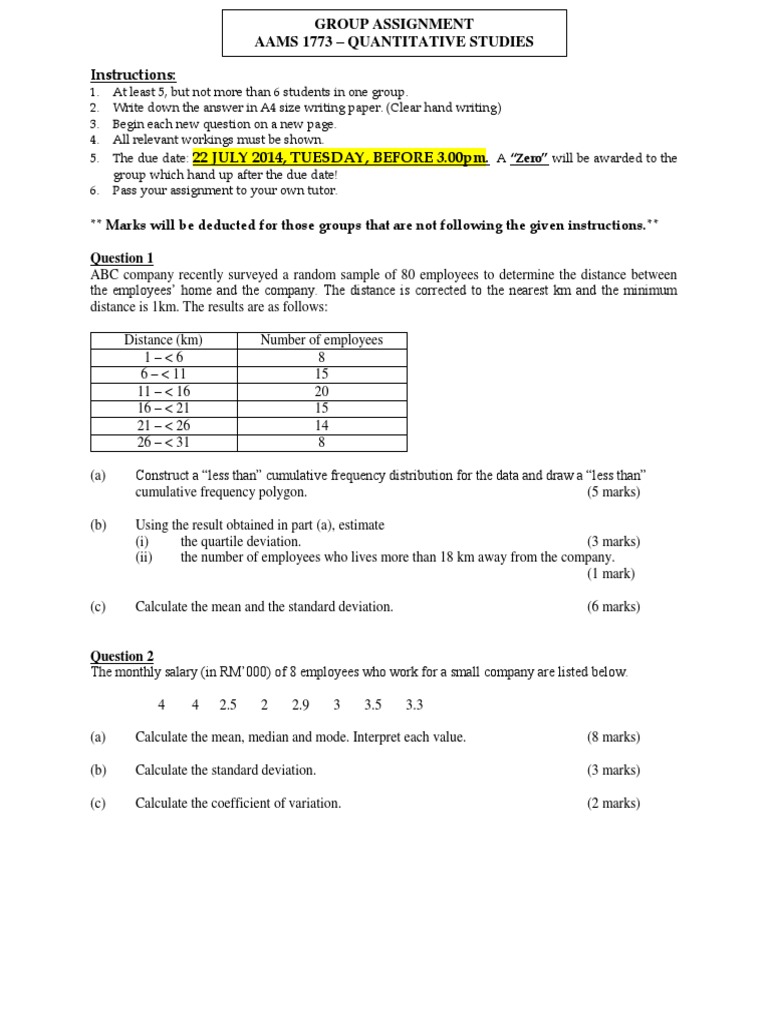 GROUP ASSIGNMENT
AAMS 1773 – QUANTITATIVE STUDIES

Instructions:
1. At least 5, but not more than 6 students in one group.
2. Write down the answer in A4 size writing paper. (Clear hand writing)
3. Begin each new question on a new page.
4. All relevant workings must be shown.
5. The due date: 22 JULY 2014, TUESDAY, BEFORE 3.00pm. A "Zero" will be awarded to the group which hand up after the due date!
6. Pass your assignment to your own tutor.

** Marks will be deducted for those groups that are not following the given instructions.**

Question 1
ABC company recently surveyed a random sample of 80 employees to determine the distance between the employees' home and the company. The distance is corrected to the nearest km and the minimum distance is 1km. The results are as follows:

| Distance (km) | Number of employees |
|---|---|
| 1 – < 6 | 8 |
| 6 – < 11 | 15 |
| 11 – < 16 | 20 |
| 16 – < 21 | 15 |
| 21 – < 26 | 14 |
| 26 – < 31 | 8 |

(a) Construct a "less than" cumulative frequency distribution for the data and draw a "less than" cumulative frequency polygon. (5 marks)

(b) Using the result obtained in part (a), estimate
(i) the quartile deviation. (3 marks)
(ii) the number of employees who lives more than 18 km away from the company. (1 mark)

(c) Calculate the mean and the standard deviation. (6 marks)

Question 2
The monthly salary (in RM'000) of 8 employees who work for a small company are listed below.

4 4 2.5 2 2.9 3 3.5 3.3

(a) Calculate the mean, median and mode. Interpret each value. (8 marks)

(b) Calculate the standard deviation. (3 marks)

(c) Calculate the coefficient of variation. (2 marks)